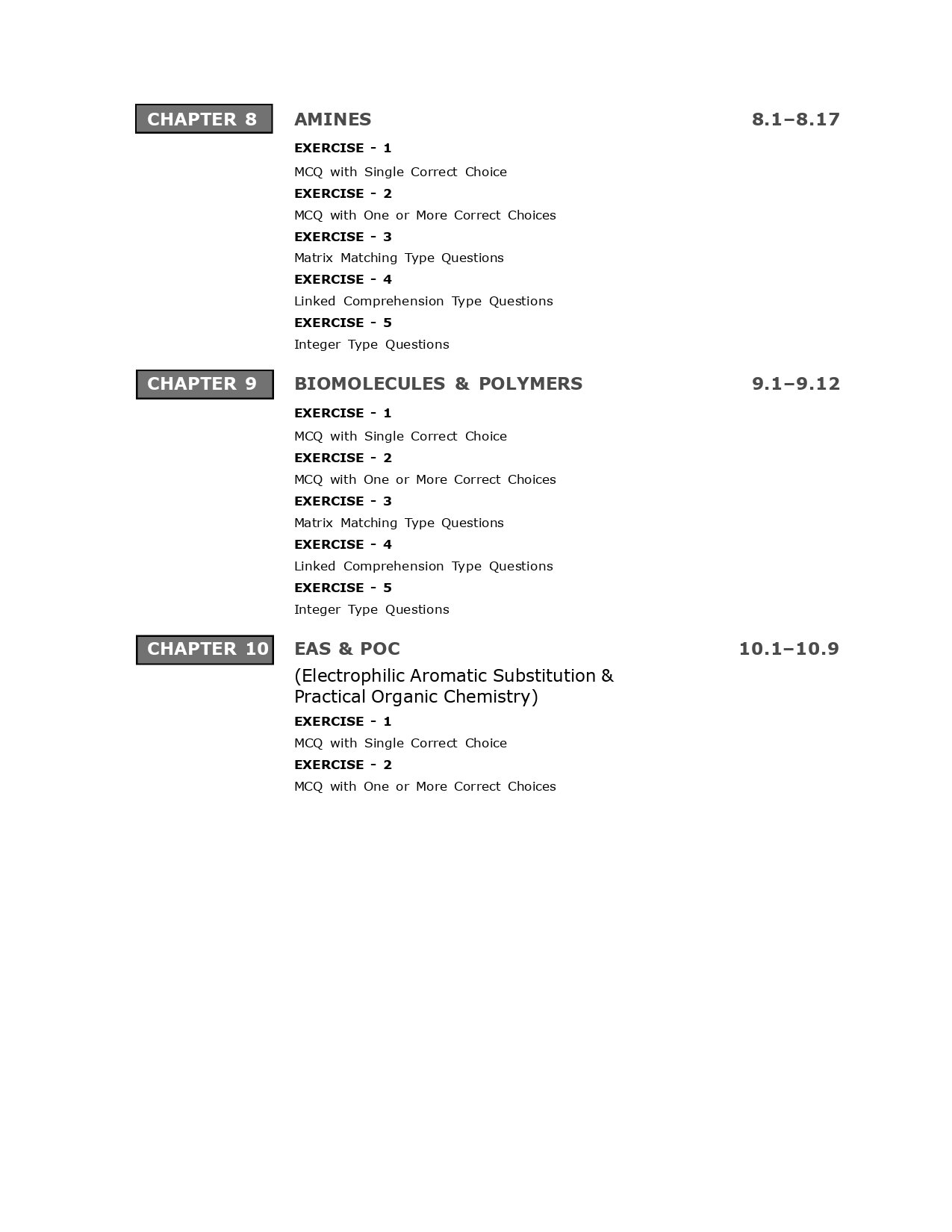 CHAPTER 8
AMINES 8.1–8.17

EXERCISE - 1
MCQ with Single Correct Choice
EXERCISE - 2
MCQ with One or More Correct Choices
EXERCISE - 3
Matrix Matching Type Questions
EXERCISE - 4
Linked Comprehension Type Questions
EXERCISE - 5
Integer Type Questions

CHAPTER 9
BIOMOLECULES & POLYMERS 9.1–9.12

EXERCISE - 1
MCQ with Single Correct Choice
EXERCISE - 2
MCQ with One or More Correct Choices
EXERCISE - 3
Matrix Matching Type Questions
EXERCISE - 4
Linked Comprehension Type Questions
EXERCISE - 5
Integer Type Questions

CHAPTER 10
EAS & POC 10.1–10.9
(Electrophilic Aromatic Substitution & Practical Organic Chemistry)

EXERCISE - 1
MCQ with Single Correct Choice
EXERCISE - 2
MCQ with One or More Correct Choices